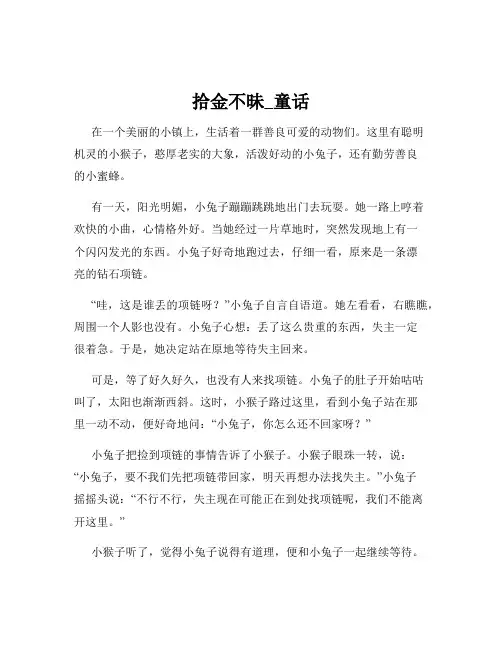 拾金不昧_童话

在一个美丽的小镇上，生活着一群善良可爱的动物们。这里有聪明机灵的小猴子，憨厚老实的大象，活泼好动的小兔子，还有勤劳善良的小蜜蜂。

有一天，阳光明媚，小兔子蹦蹦跳跳地出门去玩耍。她一路上哼着欢快的小曲，心情格外好。当她经过一片草地时，突然发现地上有一个闪闪发光的东西。小兔子好奇地跑过去，仔细一看，原来是一条漂亮的钻石项链。

“哇，这是谁丢的项链呀？”小兔子自言自语道。她左看看，右瞧瞧，周围一个人影也没有。小兔子心想：丢了这么贵重的东西，失主一定很着急。于是，她决定站在原地等待失主回来。

可是，等了好久好久，也没有人来找项链。小兔子的肚子开始咕咕叫了，太阳也渐渐西斜。这时，小猴子路过这里，看到小兔子站在那里一动不动，便好奇地问：“小兔子，你怎么还不回家呀？”

小兔子把捡到项链的事情告诉了小猴子。小猴子眼珠一转，说：“小兔子，要不我们先把项链带回家，明天再想办法找失主。”小兔子摇摇头说：“不行不行，失主现在可能正在到处找项链呢，我们不能离开这里。”

小猴子听了，觉得小兔子说得有道理，便和小兔子一起继续等待。